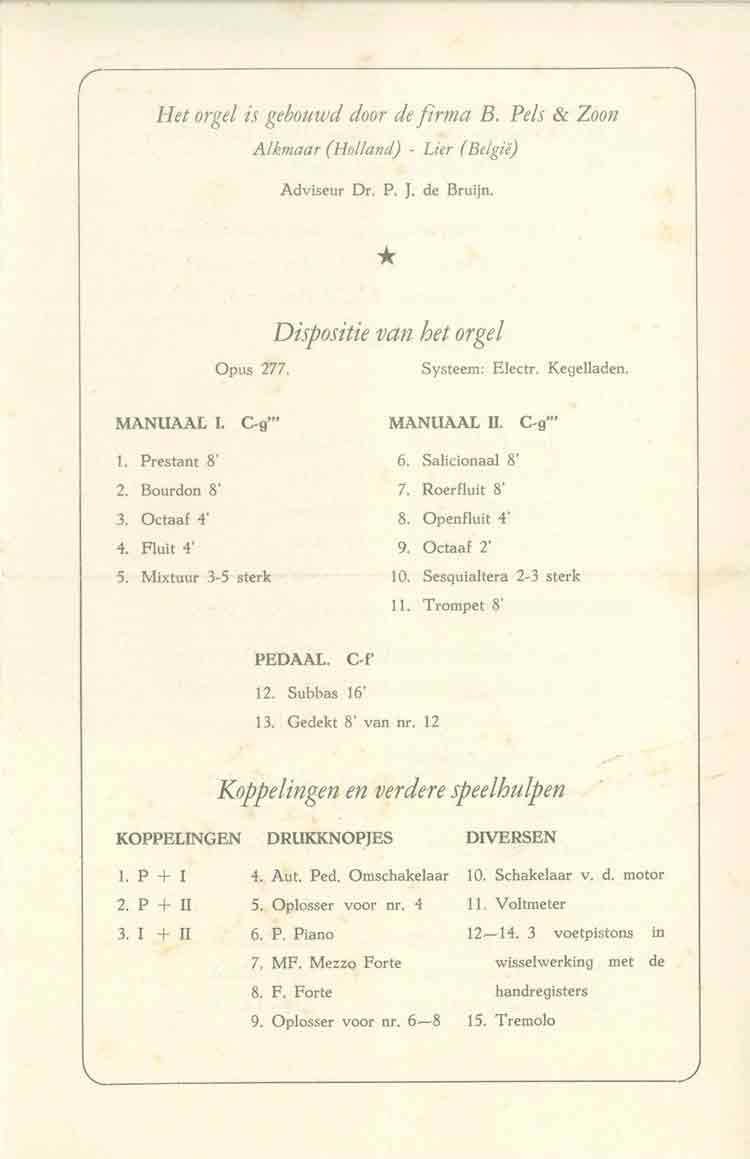 Het orgel is gebouwd door de firma B. Pels & Zoon
Alkmaar (Holland) - Lier (België)

Adviseur Dr. P. J. de Bruijn.

★

Dispositie van het orgel

Opus 277.

Systeem: Electr. Kegelladen.

MANUAAL I. C-g'''

1. Prestant 8'
2. Bourdon 8'
3. Octaaf 4'
4. Fluit 4'
5. Mixtuur 3-5 sterk

MANUAAL II. C-g'''

6. Salicionaal 8'
7. Roerfluit 8'
8. Openfluit 4'
9. Octaaf 2'
10. Sesquialtera 2-3 sterk
11. Trompet 8'

PEDAAL. C-f'

12. Subbas 16'
13. Gedekt 8' van nr. 12

Koppelingen en verdere speelhulpen

KOPPELINGEN

1. P + I
2. P + II
3. I + II

DRUKKNOPJES

4. Aut. Ped. Omschakelaar
5. Oplosser voor nr. 4
6. P. Piano
7. MF. Mezzo Forte
8. F. Forte
9. Oplosser voor nr. 6—8

DIVERSEN

10. Schakelaar v. d. motor
11. Voltmeter
12—14. 3 voetpistons in wisselwerking met de handregisters
15. Tremolo